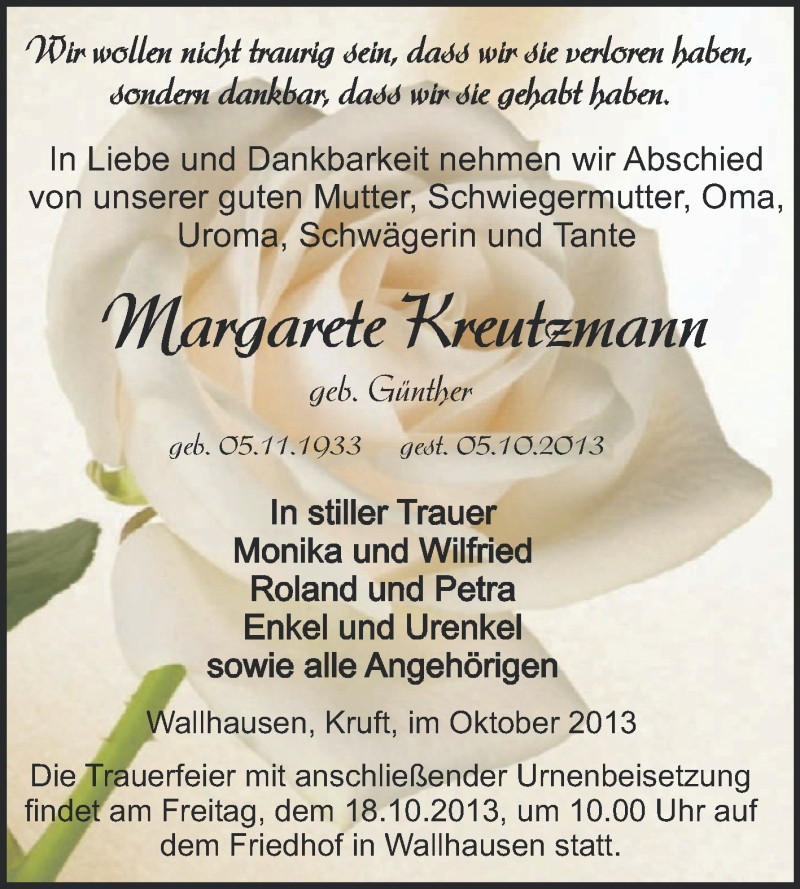 Wir wollen nicht traurig sein, dass wir sie verloren haben, sondern dankbar, dass wir sie gehabt haben.

In Liebe und Dankbarkeit nehmen wir Abschied von unserer guten Mutter, Schwiegermutter, Oma, Uroma, Schwägerin und Tante

Margarete Kreutzmann

geb. Günther

geb. 05.11.1933 gest. 05.10.2013

In stiller Trauer
Monika und Wilfried
Roland und Petra
Enkel und Urenkel
sowie alle Angehörigen

Wallhausen, Kruft, im Oktober 2013

Die Trauerfeier mit anschließender Urnenbeisetzung findet am Freitag, dem 18.10.2013, um 10.00 Uhr auf dem Friedhof in Wallhausen statt.